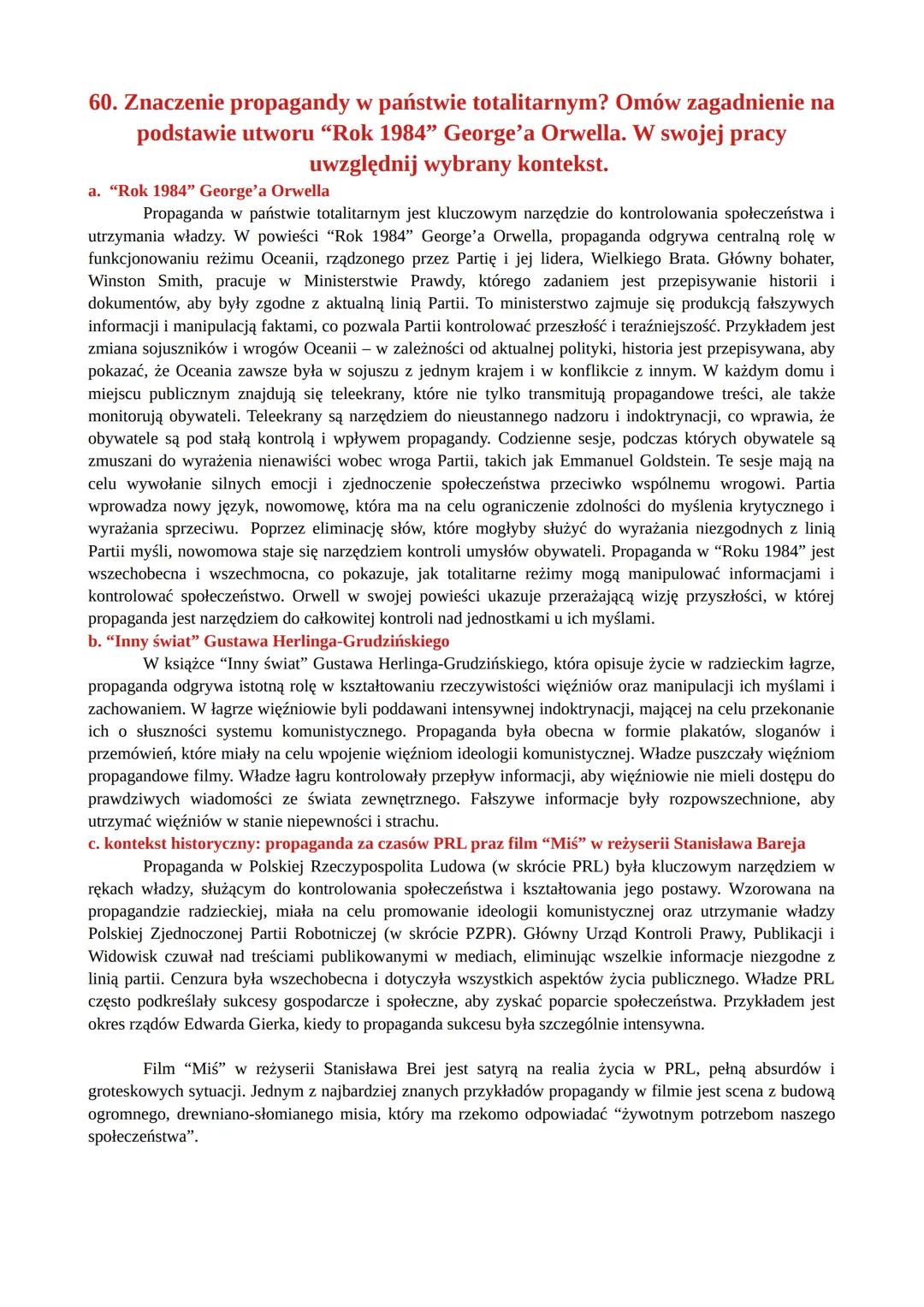 60. Znaczenie propagandy w państwie totalitarnym? Omów zagadnienie na podstawie utworu “Rok 1984” George’a Orwella. W swojej pracy uwzględnij wybrany kontekst.

a. “Rok 1984” George’a Orwella

Propaganda w państwie totalitarnym jest kluczowym narzędzie do kontrolowania społeczeństwa i utrzymania władzy. W powieści “Rok 1984” George’a Orwella, propaganda odgrywa centralną rolę w funkcjonowaniu reżimu Oceanii, rządzonego przez Partię i jej lidera, Wielkiego Brata. Główny bohater, Winston Smith, pracuje w Ministerstwie Prawdy, którego zadaniem jest przepisywanie historii i dokumentów, aby były zgodne z aktualną linią Partii. To ministerstwo zajmuje się produkcją fałszywych informacji i manipulacją faktami, co pozwala Partii kontrolować przeszłość i teraźniejszość. Przykładem jest zmiana sojuszników i wrogów Oceanii – w zależności od aktualnej polityki, historia jest przepisywana, aby pokazać, że Oceania zawsze była w sojuszu z jednym krajem i w konflikcie z innym. W każdym domu i miejscu publicznym znajdują się teleekrany, które nie tylko transmitują propagandowe treści, ale także monitorują obywateli. Teleekrany są narzędziem do nieustannego nadzoru i indoktrynacji, co wprawia, że obywatele są pod stałą kontrolą i wpływem propagandy. Codzienne sesje, podczas których obywatele są zmuszani do wyrażenia nienawiści wobec wroga Partii, takich jak Emmanuel Goldstein. Te sesje mają na celu wywołanie silnych emocji i zjednoczenie społeczeństwa przeciwko wspólnemu wrogowi. Partia wprowadza nowy język, nowomowę, która ma na celu ograniczenie zdolności do myślenia krytycznego i wyrażania sprzeciwu. Poprzez eliminację słów, które mogłyby służyć do wyrażania niezgodnych z linią Partii myśli, nowomowa staje się narzędziem kontroli umysłów obywateli. Propaganda w “Roku 1984” jest wszechobecna i wszechmocna, co pokazuje, jak totalitarne reżimy mogą manipulować informacjami i kontrolować społeczeństwo. Orwell w swojej powieści ukazuje przerażającą wizję przyszłości, w której propaganda jest narzędziem do całkowitej kontroli nad jednostkami u ich myślami.

b. “Inny świat” Gustawa Herlinga-Grudzińskiego

W książce “Inny świat” Gustawa Herlinga-Grudzińskiego, która opisuje życie w radzieckim łagrze, propaganda odgrywa istotną rolę w kształtowaniu rzeczywistości więźniów oraz manipulacji ich myślami i zachowaniem. W łagrze więźniowie byli poddawani intensywnej indoktrynacji, mającej na celu przekonanie ich o słuszności systemu komunistycznego. Propaganda była obecna w formie plakatów, sloganów i przemówień, które miały na celu wpojenie więźniom ideologii komunistycznej. Władze puszczały więźniom propagandowe filmy. Władze łagru kontrolowały przepływ informacji, aby więźniowie nie mieli dostępu do prawdziwych wiadomości ze świata zewnętrznego. Fałszywe informacje były rozpowszechnione, aby utrzymać więźniów w stanie niepewności i strachu.

c. kontekst historyczny: propaganda za czasów PRL praz film “Miś” w reżyserii Stanisława Bareja

Propaganda w Polskiej Rzeczypospolita Ludowa (w skrócie PRL) była kluczowym narzędziem w rękach władzy, służącym do kontrolowania społeczeństwa i kształtowania jego postawy. Wzorowana na propagandzie radzieckiej, miała na celu promowanie ideologii komunistycznej oraz utrzymanie władzy Polskiej Zjednoczonej Partii Robotniczej (w skrócie PZPR). Główny Urząd Kontroli Prawy, Publikacji i Widowisk czuwał nad treściami publikowanymi w mediach, eliminując wszelkie informacje niezgodne z linią partii. Cenzura była wszechobecna i dotyczyła wszystkich aspektów życia publicznego. Władze PRL często podkreślały sukcesy gospodarcze i społeczne, aby zyskać poparcie społeczeństwa. Przykładem jest okres rządów Edwarda Gierka, kiedy to propaganda sukcesu była szczególnie intensywna.

Film “Miś” w reżyserii Stanisława Brei jest satyrą na realia życia w PRL, pełną absurdów i groteskowych sytuacji. Jednym z najbardziej znanych przykładów propagandy w filmie jest scena z budową ogromnego, drewniano-słomianego misia, który ma rzekomo odpowiadać “żywotnym potrzebom naszego społeczeństwa”.